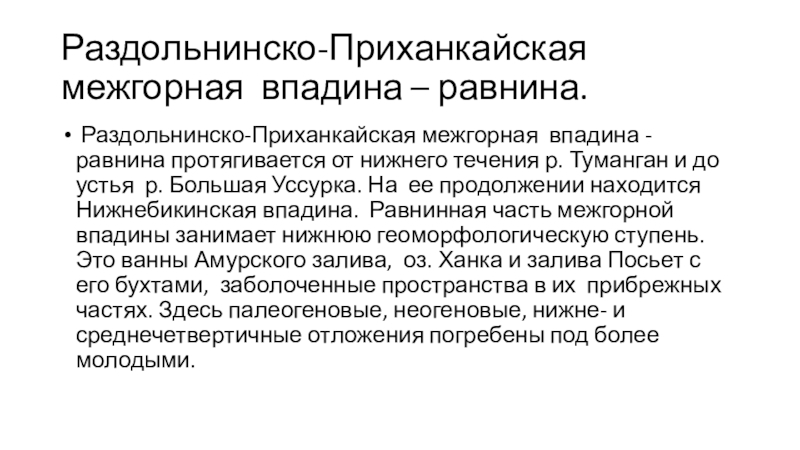 Раздольнинско-Приханкайская межгорная впадина – равнина.

• Раздольнинско-Приханкайская межгорная впадина - равнина протягивается от нижнего течения р. Туманган и до устья р. Большая Уссурка. На ее продолжении находится Нижнебикинская впадина. Равнинная часть межгорной впадины занимает нижнюю геоморфологическую ступень. Это ванны Амурского залива, оз. Ханка и залива Посьет с его бухтами, заболоченные пространства в их прибрежных частях. Здесь палеогеновые, неогеновые, нижне- и среднечетвертичные отложения погребены под более молодыми.